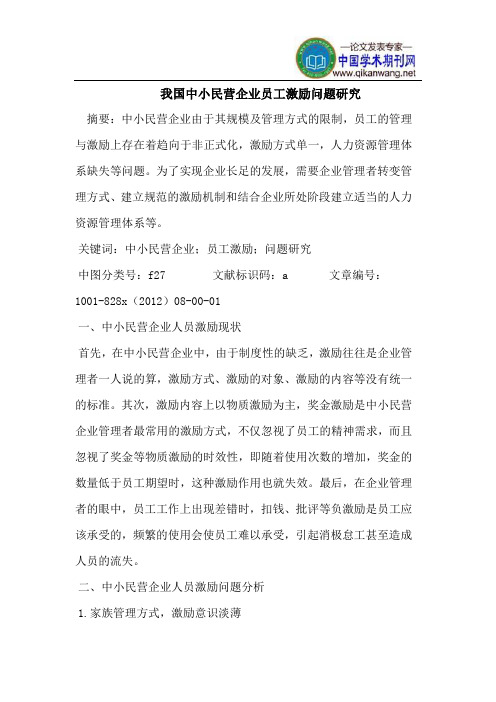 —论文发表专家—
中国学术期刊网
www.qikanwang.net

我国中小民营企业员工激励问题研究

摘要：中小民营企业由于其规模及管理方式的限制，员工的管理与激励上存在着趋向于非正式化，激励方式单一，人力资源管理体系缺失等问题。为了实现企业长足的发展，需要企业管理者转变管理方式、建立规范的激励机制和结合企业所处阶段建立适当的人力资源管理体系等。

关键词：中小民营企业；员工激励；问题研究

中图分类号：f27 文献标识码：a 文章编号：1001-828x（2012）08-00-01

一、中小民营企业人员激励现状

首先，在中小民营企业中，由于制度性的缺乏，激励往往是企业管理者一人说的算，激励方式、激励的对象、激励的内容等没有统一的标准。其次，激励内容上以物质激励为主，奖金激励是中小民营企业管理者最常用的激励方式，不仅忽视了员工的精神需求，而且忽视了奖金等物质激励的时效性，即随着使用次数的增加，奖金的数量低于员工期望时，这种激励作用也就失效。最后，在企业管理者的眼中，员工工作上出现差错时，扣钱、批评等负激励是员工应该承受的，频繁的使用会使员工难以承受，引起消极怠工甚至造成人员的流失。

二、中小民营企业人员激励问题分析

1.家族管理方式，激励意识淡薄